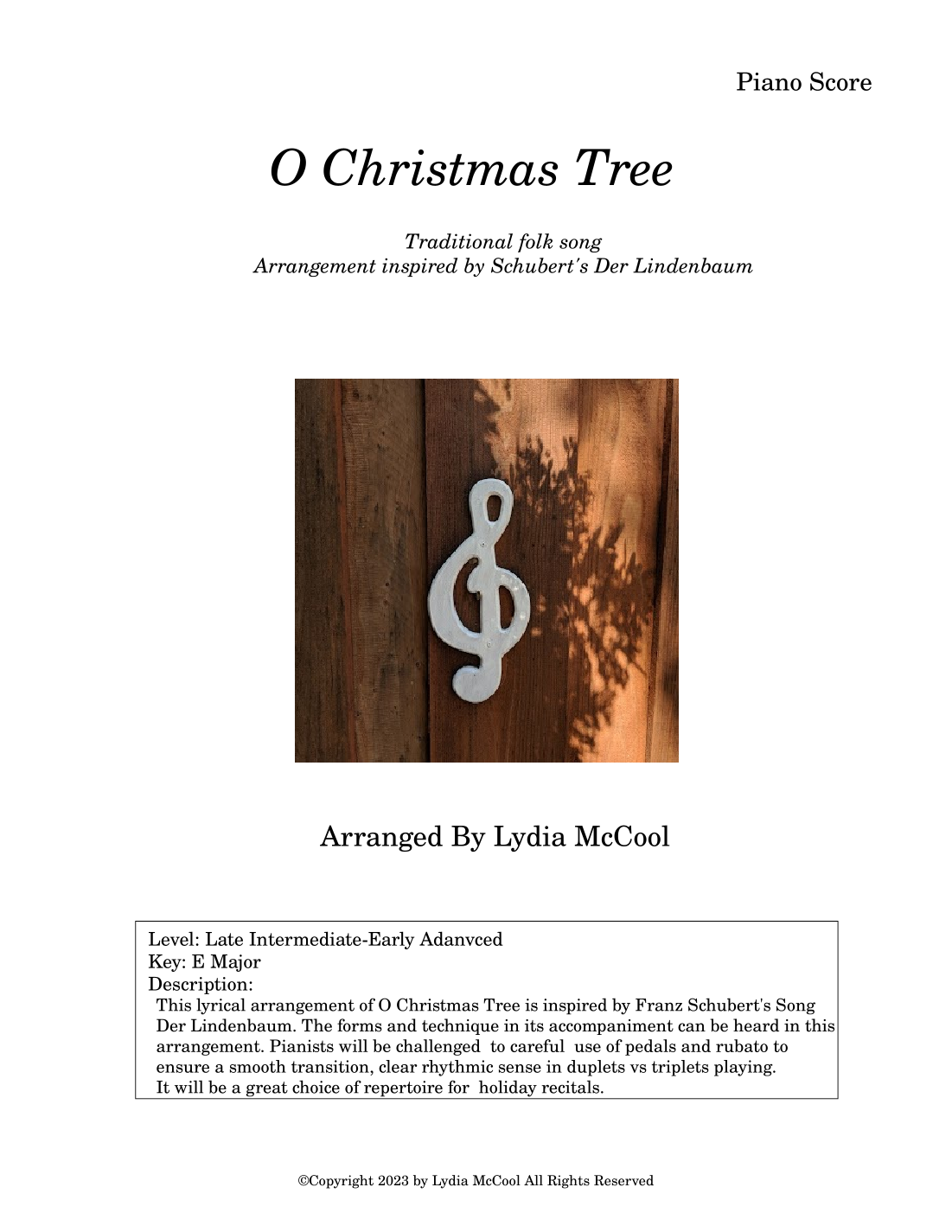 Piano Score

O Christmas Tree

Traditional folk song
Arrangement inspired by Schubert's Der Lindenbaum

Arranged By Lydia McCool

Level: Late Intermediate-Early Adanvced
Key: E Major
Description:
This lyrical arrangement of O Christmas Tree is inspired by Franz Schubert's Song Der Lindenbaum. The forms and technique in its accompaniment can be heard in this arrangement. Pianists will be challenged to careful use of pedals and rubato to ensure a smooth transition, clear rhythmic sense in duplets vs triplets playing. It will be a great choice of repertoire for holiday recitals.

©Copyright 2023 by Lydia McCool All Rights Reserved